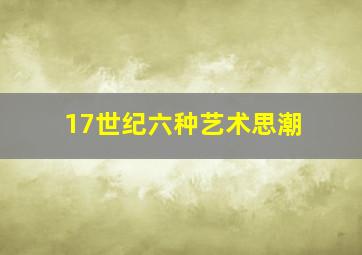 17世纪六种艺术思潮